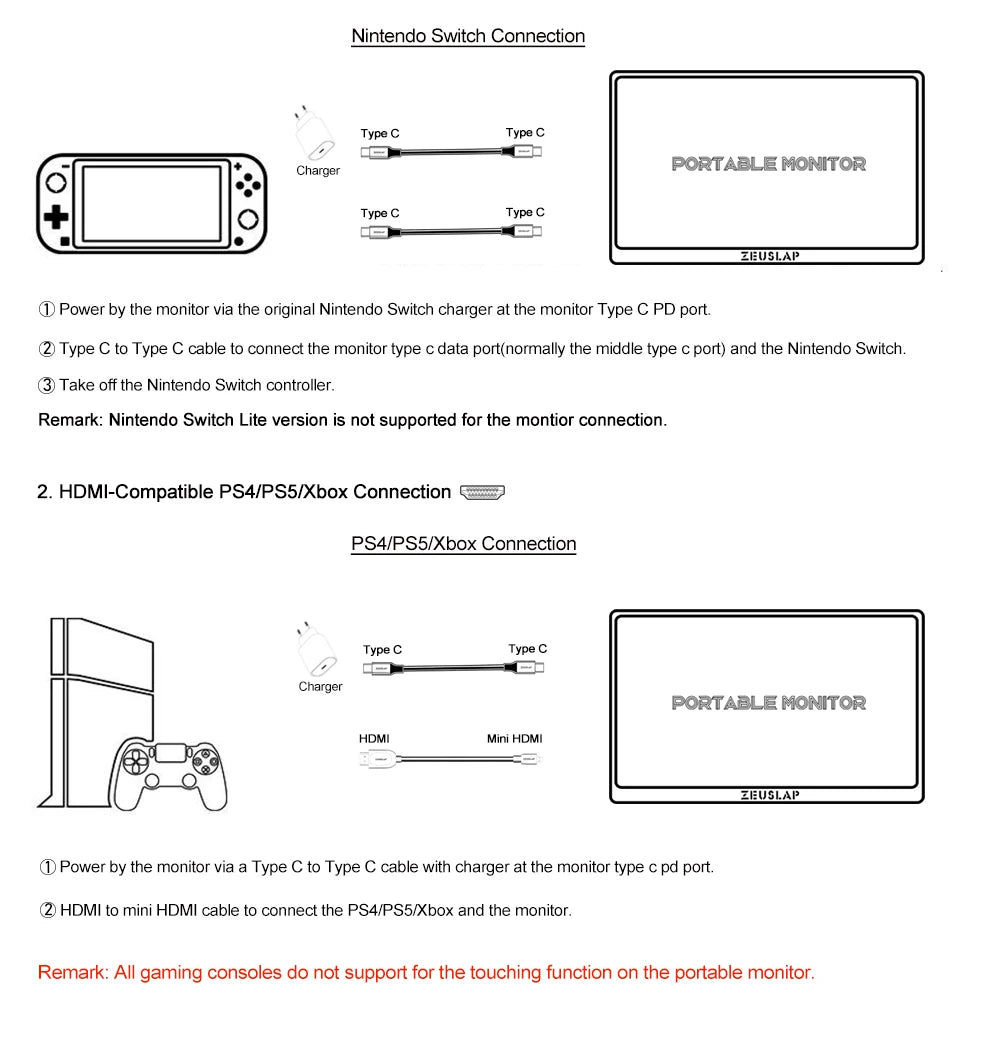 Nintendo Switch Connection

Charger

Type C

Type C

Type C

Type C

PORTABLE MONITOR

ZEUSLAP

① Power by the monitor via the original Nintendo Switch charger at the monitor Type C PD port.

② Type C to Type C cable to connect the monitor type c data port(normally the middle type c port) and the Nintendo Switch.

③ Take off the Nintendo Switch controller.

Remark: Nintendo Switch Lite version is not supported for the montior connection.

2. HDMI-Compatible PS4/PS5/Xbox Connection

PS4/PS5/Xbox Connection

Charger

Type C

Type C

HDMI

Mini HDMI

PORTABLE MONITOR

ZEUSLAP

① Power by the monitor via a Type C to Type C cable with charger at the monitor type c pd port.

② HDMI to mini HDMI cable to connect the PS4/PS5/Xbox and the monitor.

Remark: All gaming consoles do not support for the touching function on the portable monitor.